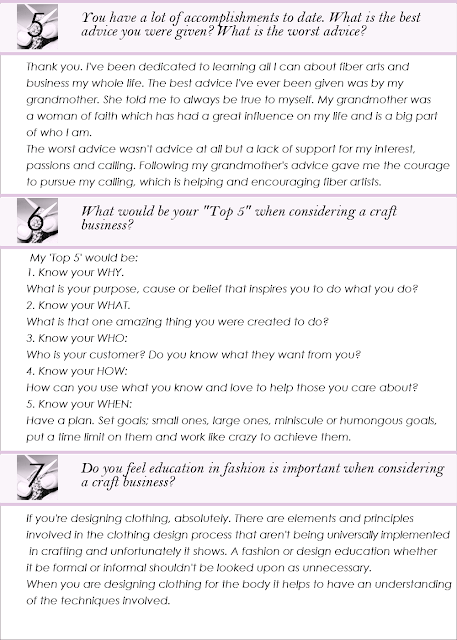 5

You have a lot of accomplishments to date. What is the best advice you were given? What is the worst advice?

Thank you. I've been dedicated to learning all I can about fiber arts and business my whole life. The best advice I've ever been given was by my grandmother. She told me to always be true to myself. My grandmother was a woman of faith which has had a great influence on my life and is a big part of who I am.
The worst advice wasn't advice at all but a lack of support for my interest, passions and calling. Following my grandmother's advice gave me the courage to pursue my calling, which is helping and encouraging fiber artists.

6

What would be your "Top 5" when considering a craft business?

My 'Top 5' would be:
1. Know your WHY.
What is your purpose, cause or belief that inspires you to do what you do?
2. Know your WHAT.
What is that one amazing thing you were created to do?
3. Know your WHO:
Who is your customer? Do you know what they want from you?
4. Know your HOW:
How can you use what you know and love to help those you care about?
5. Know your WHEN:
Have a plan. Set goals; small ones, large ones, miniscule or humongous goals, put a time limit on them and work like crazy to achieve them.

7

Do you feel education in fashion is important when considering a craft business?

If you're designing clothing, absolutely. There are elements and principles involved in the clothing design process that aren't being universally implemented in crafting and unfortunately it shows. A fashion or design education whether it be formal or informal shouldn't be looked upon as unnecessary.
When you are designing clothing for the body it helps to have an understanding of the techniques involved.